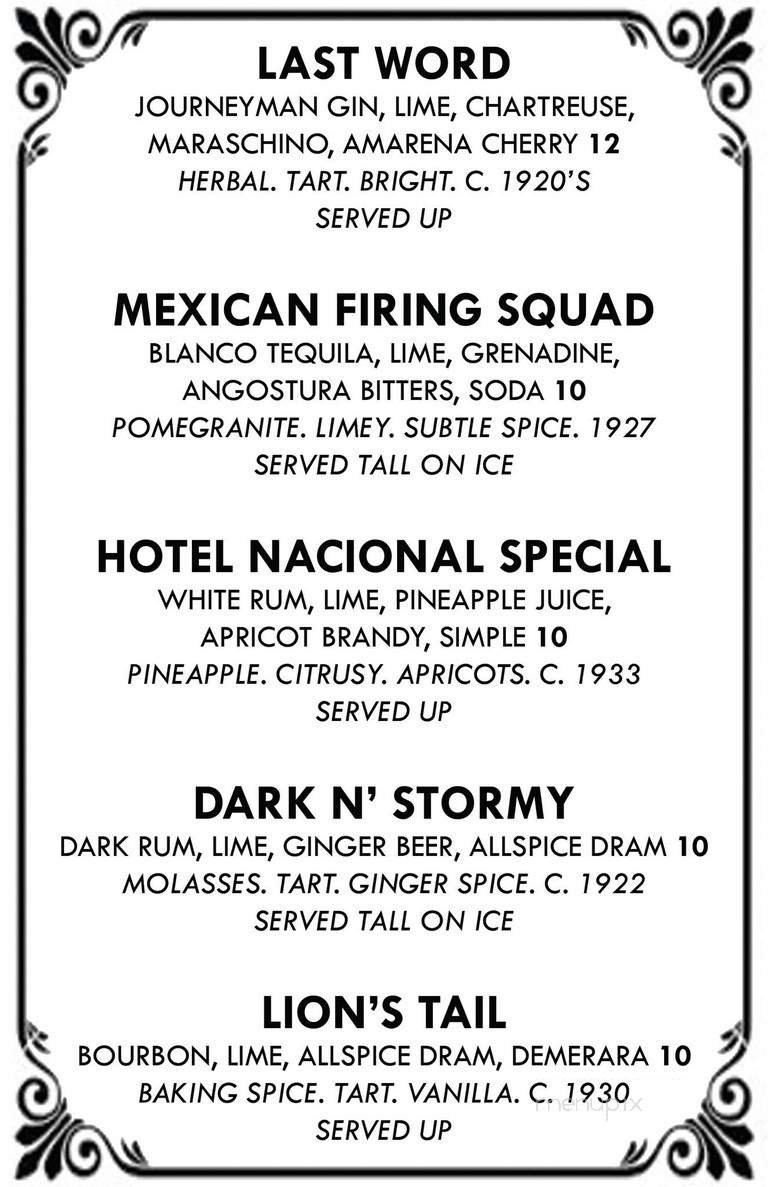 LAST WORD
JOURNEYMAN GIN, LIME, CHARTREUSE, MARASCHINO, AMARENA CHERRY 12
HERBAL. TART. BRIGHT. C. 1920'S
SERVED UP

MEXICAN FIRING SQUAD
BLANCO TEQUILA, LIME, GRENADINE, ANGOSTURA BITTERS, SODA 10
POMEGRANITE. LIMEY. SUBTLE SPICE. 1927
SERVED TALL ON ICE

HOTEL NACIONAL SPECIAL
WHITE RUM, LIME, PINEAPPLE JUICE, APRICOT BRANDY, SIMPLE 10
PINEAPPLE. CITRUSY. APRICOTS. C. 1933
SERVED UP

DARK N' STORMY
DARK RUM, LIME, GINGER BEER, ALLSPICE DRAM 10
MOLASSES. TART. GINGER SPICE. C. 1922
SERVED TALL ON ICE

LION'S TAIL
BOURBON, LIME, ALLSPICE DRAM, DEMERARA 10
BAKING SPICE. TART. VANILLA. C. 1930
SERVED UP

menupix